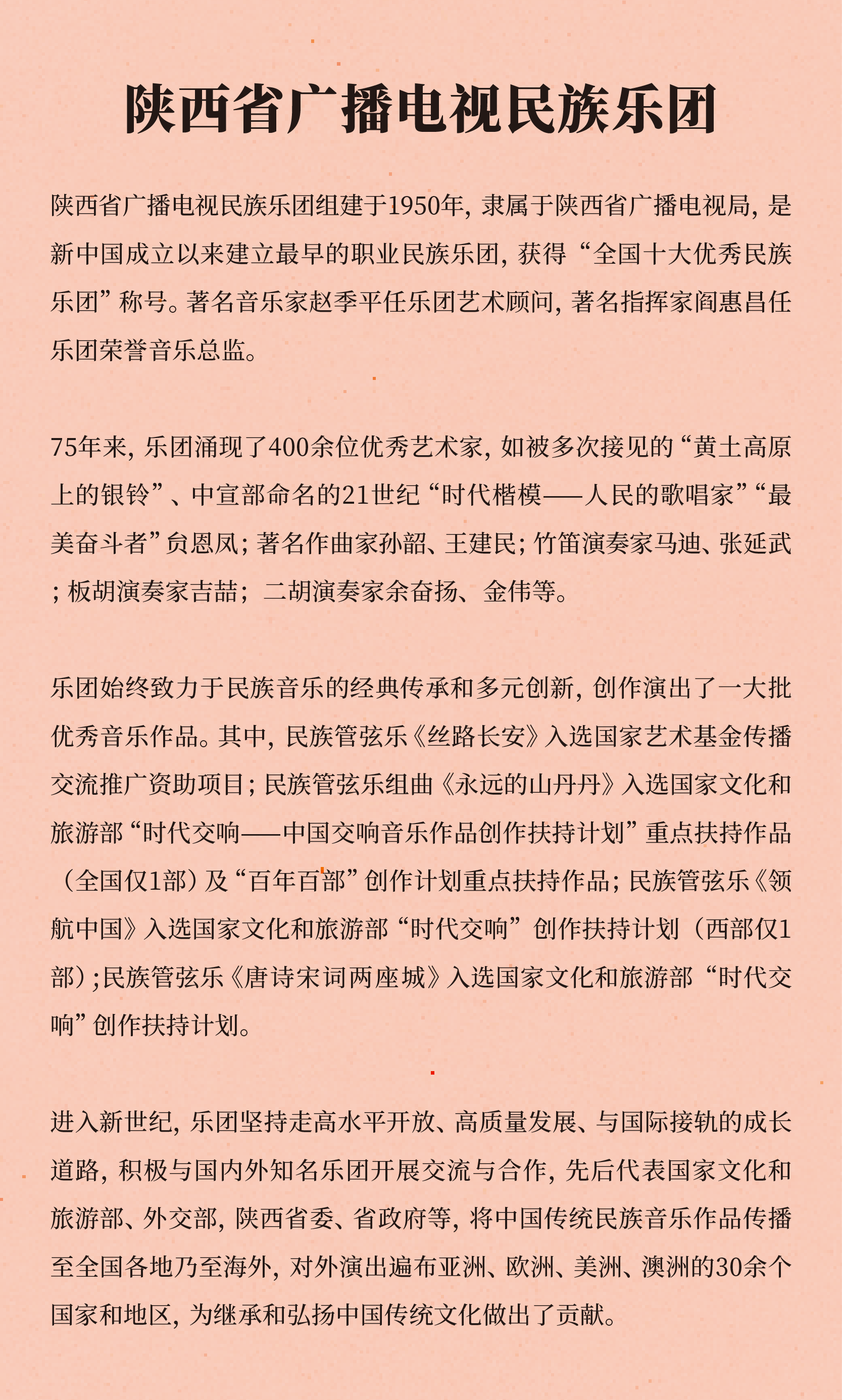 陕西省广播电视民族乐团

陕西省广播电视民族乐团组建于1950年，隶属于陕西省广播电视局，是新中国成立以来建立最早的职业民族乐团，获得“全国十大优秀民族乐团”称号。著名音乐家赵季平任乐团艺术顾问，著名指挥家阎惠昌任乐团荣誉音乐总监。

75年来，乐团涌现了400余位优秀艺术家，如被多次接见的“黄土高原上的银铃”、中宣部命名的21世纪“时代楷模——人民的歌唱家”“最美奋斗者”贠恩凤；著名作曲家孙韶、王建民；竹笛演奏家马迪、张延武；板胡演奏家吉喆；二胡演奏家余奋扬、金伟等。

乐团始终致力于民族音乐的经典传承和多元创新，创作演出了一大批优秀音乐作品。其中，民族管弦乐《丝路长安》入选国家艺术基金传播交流推广资助项目；民族管弦乐组曲《永远的山丹丹》入选国家文化和旅游部“时代交响——中国交响音乐作品创作扶持计划”重点扶持作品（全国仅1部）及“百年百部”创作计划重点扶持作品；民族管弦乐《领航中国》入选国家文化和旅游部“时代交响”创作扶持计划（西部仅1部）；民族管弦乐《唐诗宋词两座城》入选国家文化和旅游部“时代交响”创作扶持计划。

进入新世纪，乐团坚持走高水平开放、高质量发展、与国际接轨的成长道路，积极与国内外知名乐团开展交流与合作，先后代表国家文化和旅游部、外交部，陕西省委、省政府等，将中国传统民族音乐作品传播至全国各地乃至海外，对外演出遍布亚洲、欧洲、美洲、澳洲的30余个国家和地区，为继承和弘扬中国传统文化做出了贡献。